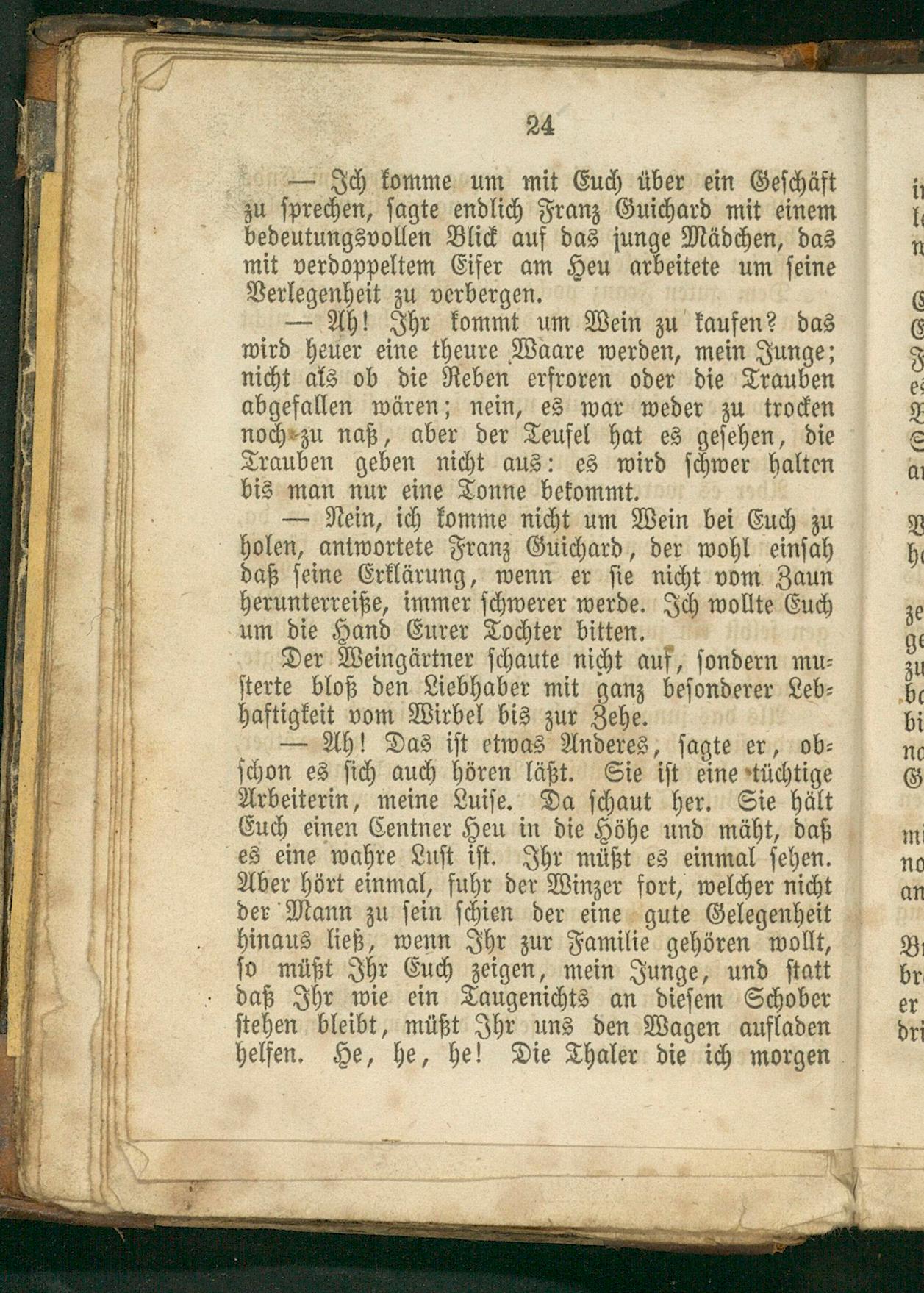 24

— Ich komme um mit Euch über ein Geschäft zu sprechen, sagte endlich Franz Guichard mit einem bedeutungsvollen Blick auf das junge Mädchen, das mit verdoppeltem Eifer am Heu arbeitete um seine Verlegenheit zu verbergen.

— Ah! Ihr kommt um Wein zu kaufen? das wird heuer eine theure Waare werden, mein Junge; nicht als ob die Reben erfroren oder die Trauben abgefallen wären; nein, es war weder zu trocken noch zu naß, aber der Teufel hat es gesehen, die Trauben geben nicht aus: es wird schwer halten bis man nur eine Tonne bekommt.

— Nein, ich komme nicht um Wein bei Euch zu holen, antwortete Franz Guichard, der wohl einsah daß seine Erklärung, wenn er sie nicht vom Zaun herunterreiße, immer schwerer werde. Ich wollte Euch um die Hand Eurer Tochter bitten.

Der Weingärtner schaute nicht auf, sondern musterte bloß den Liebhaber mit ganz besonderer Lebhaftigkeit vom Wirbel bis zur Zehe.

— Ah! Das ist etwas Anderes, sagte er, obschon es sich auch hören läßt. Sie ist eine tüchtige Arbeiterin, meine Luise. Da schaut her. Sie hält Euch einen Centner Heu in die Höhe und mäht, daß es eine wahre Lust ist. Ihr müßt es einmal sehen. Aber hört einmal, fuhr der Winzer fort, welcher nicht der Mann zu sein schien der eine gute Gelegenheit hinaus ließ, wenn Ihr zur Familie gehören wollt, so müßt Ihr Euch zeigen, mein Junge, und statt daß Ihr wie ein Taugenichts an diesem Schober stehen bleibt, müßt Ihr uns den Wagen aufladen helfen. He, he, he! Die Thaler die ich morgen